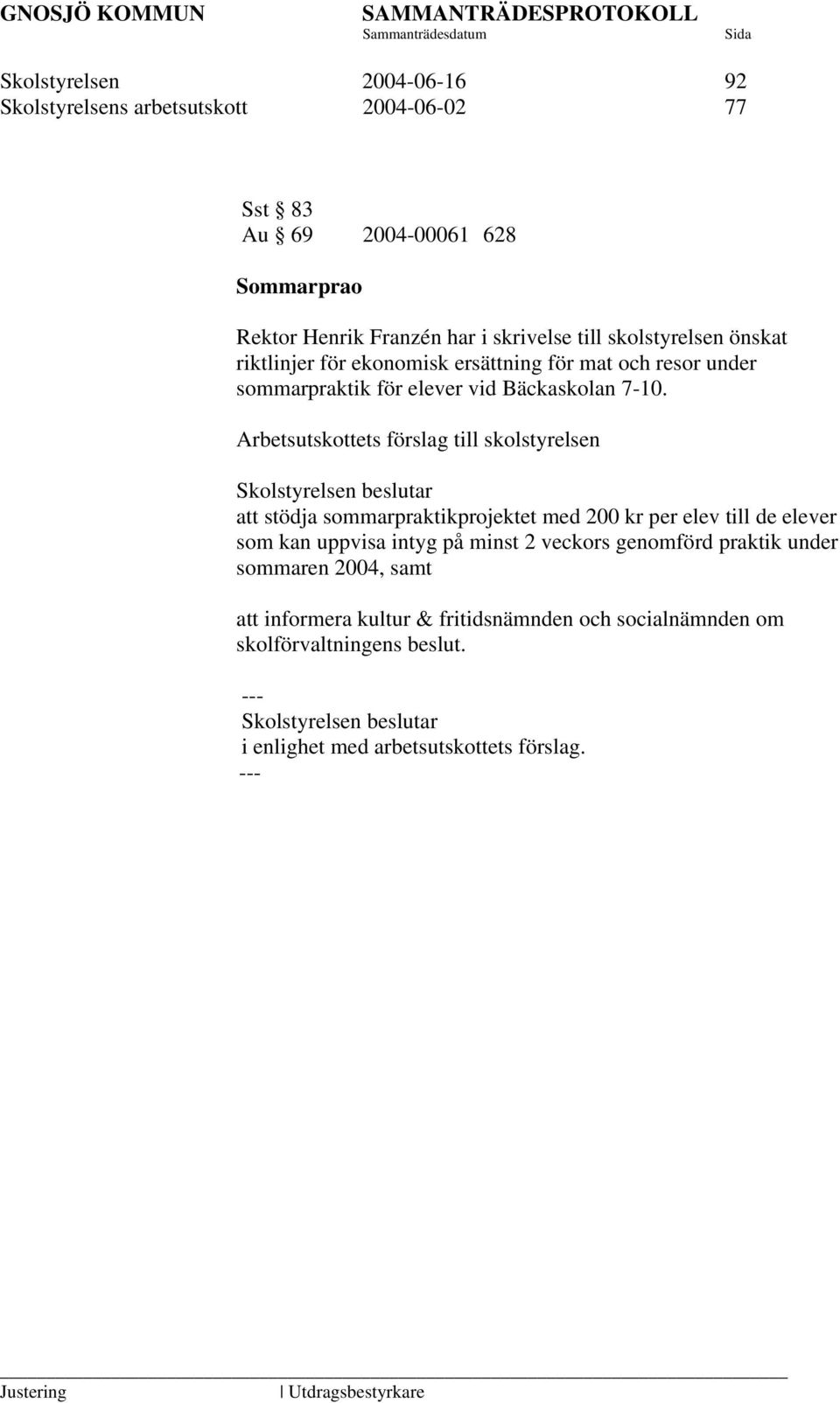 GNOSJÖ KOMMUN SAMMANTRÄDESPROTOKOLL
Sammanträdesdatum Sida

Skolstyrelsen 2004-06-16 92
Skolstyrelsens arbetsutskott 2004-06-02 77

Sst § 83
Au § 69 2004-00061 628

Sommarprao

Rektor Henrik Franzén har i skrivelse till skolstyrelsen önskat riktlinjer för ekonomisk ersättning för mat och resor under sommarpraktik för elever vid Bäckaskolan 7-10.

Arbetsutskottets förslag till skolstyrelsen

Skolstyrelsen beslutar
att stödja sommarpraktikprojektet med 200 kr per elev till de elever som kan uppvisa intyg på minst 2 veckors genomförd praktik under sommaren 2004, samt

att informera kultur & fritidsnämnden och socialnämnden om skolförvaltningens beslut.

---
Skolstyrelsen beslutar
i enlighet med arbetsutskottets förslag.
---

Justering | Utdragsbestyrkare